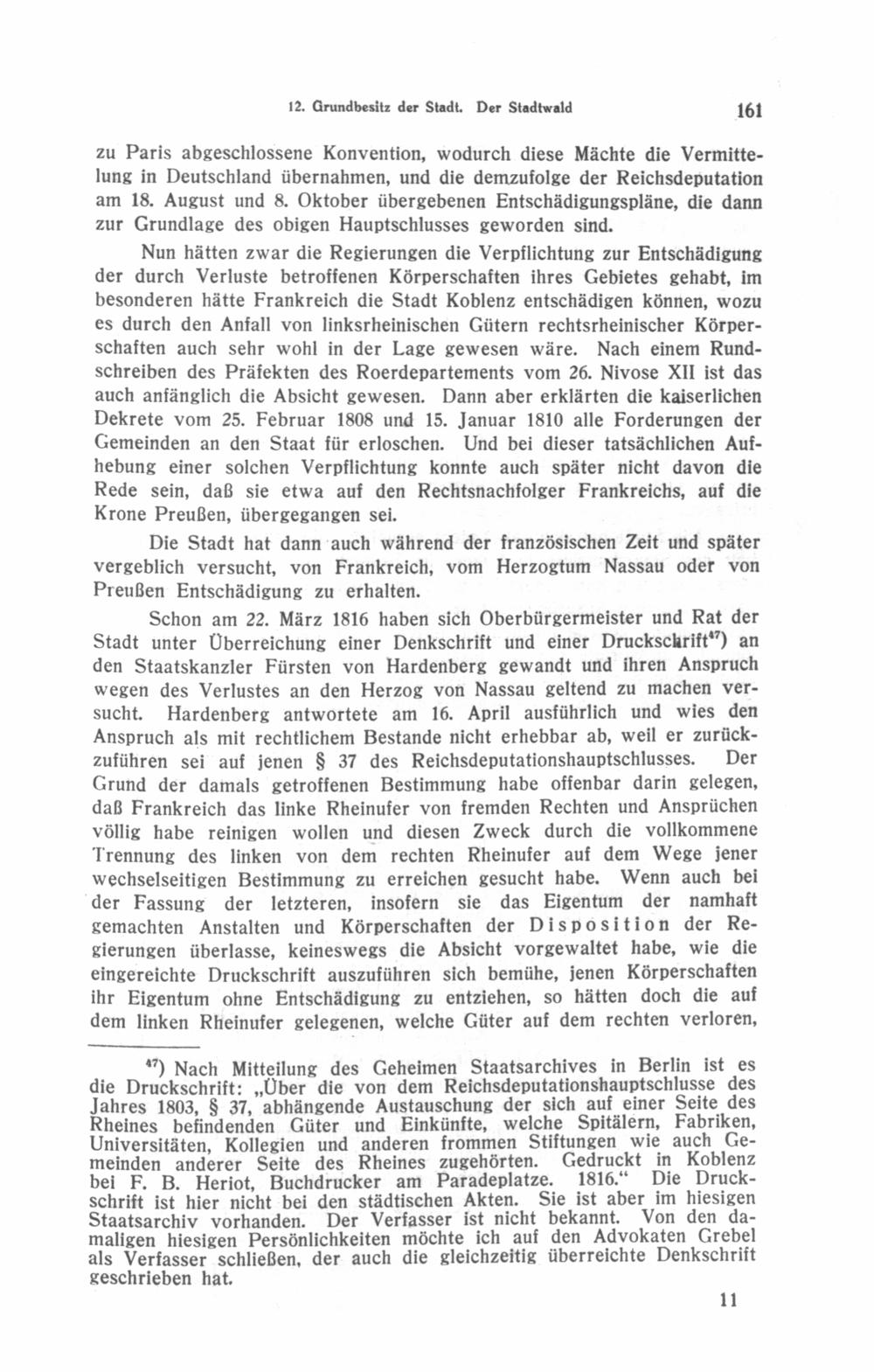 12. Grundbesitz der Stadt. Der Stadtwald 161

zu Paris abgeschlossene Konvention, wodurch diese Mächte die Vermittelung in Deutschland übernahmen, und die demzufolge der Reichsdeputation am 18. August und 8. Oktober übergebenen Entschädigungspläne, die dann zur Grundlage des obigen Hauptschlusses geworden sind.

Nun hätten zwar die Regierungen die Verpflichtung zur Entschädigung der durch Verluste betroffenen Körperschaften ihres Gebietes gehabt, im besonderen hätte Frankreich die Stadt Koblenz entschädigen können, wozu es durch den Anfall von linksrheinischen Gütern rechtsrheinischer Körperschaften auch sehr wohl in der Lage gewesen wäre. Nach einem Rundschreiben des Präfekten des Roerdepartements vom 26. Nivose XII ist das auch anfänglich die Absicht gewesen. Dann aber erklärten die kaiserlichen Dekrete vom 25. Februar 1808 und 15. Januar 1810 alle Forderungen der Gemeinden an den Staat für erloschen. Und bei dieser tatsächlichen Aufhebung einer solchen Verpflichtung konnte auch später nicht davon die Rede sein, daß sie etwa auf den Rechtsnachfolger Frankreichs, auf die Krone Preußen, übergegangen sei.

Die Stadt hat dann auch während der französischen Zeit und später vergeblich versucht, von Frankreich, vom Herzogtum Nassau oder von Preußen Entschädigung zu erhalten.

Schon am 22. März 1816 haben sich Oberbürgermeister und Rat der Stadt unter Überreichung einer Denkschrift und einer Druckschrift$^{47}$) an den Staatskanzler Fürsten von Hardenberg gewandt und ihren Anspruch wegen des Verlustes an den Herzog von Nassau geltend zu machen versucht. Hardenberg antwortete am 16. April ausführlich und wies den Anspruch als mit rechtlichem Bestande nicht erhebbar ab, weil er zurückzuführen sei auf jenen § 37 des Reichsdeputationshauptschlusses. Der Grund der damals getroffenen Bestimmung habe offenbar darin gelegen, daß Frankreich das linke Rheinufer von fremden Rechten und Ansprüchen völlig habe reinigen wollen und diesen Zweck durch die vollkommene Trennung des linken von dem rechten Rheinufer auf dem Wege jener wechselseitigen Bestimmung zu erreichen gesucht habe. Wenn auch bei der Fassung der letzteren, insofern sie das Eigentum der namhaft gemachten Anstalten und Körperschaften der Disposition der Regierungen überlasse, keineswegs die Absicht vorgewaltet habe, wie die eingereichte Druckschrift auszuführen sich bemühe, jenen Körperschaften ihr Eigentum ohne Entschädigung zu entziehen, so hätten doch die auf dem linken Rheinufer gelegenen, welche Güter auf dem rechten verloren,

$^{47}$) Nach Mitteilung des Geheimen Staatsarchives in Berlin ist es die Druckschrift: „Über die von dem Reichsdeputationshauptschlusse des Jahres 1803, § 37, abhängende Austauschung der sich auf einer Seite des Rheines befindenden Güter und Einkünfte, welche Spitälern, Fabriken, Universitäten, Kollegien und anderen frommen Stiftungen wie auch Gemeinden anderer Seite des Rheines zugehörten. Gedruckt in Koblenz bei F. B. Heriot, Buchdrucker am Paradeplatze. 1816.“ Die Druckschrift ist hier nicht bei den städtischen Akten. Sie ist aber im hiesigen Staatsarchiv vorhanden. Der Verfasser ist nicht bekannt. Von den damaligen hiesigen Persönlichkeiten möchte ich auf den Advokaten Grebel als Verfasser schließen, der auch die gleichzeitig überreichte Denkschrift geschrieben hat.

11